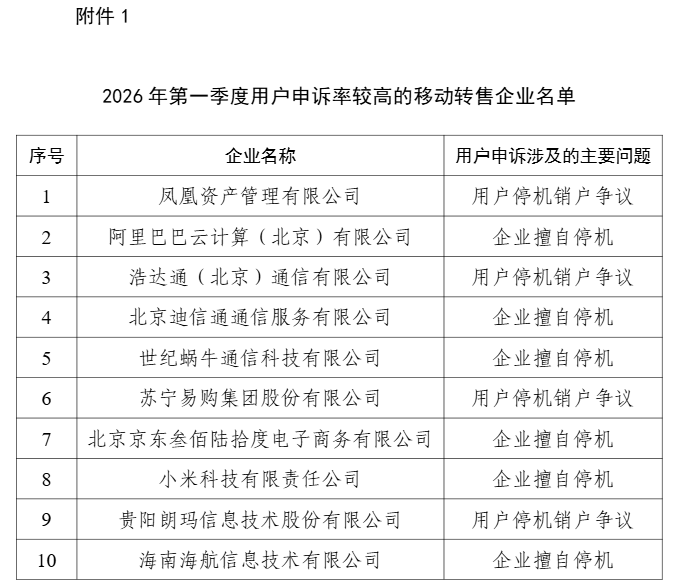 附件 1

2026 年第一季度用户申诉率较高的移动转售企业名单

| 序号 | 企业名称 | 用户申诉涉及的主要问题 |
|---|---|---|
| 1 | 凤凰资产管理有限公司 | 用户停机销户争议 |
| 2 | 阿里巴巴云计算（北京）有限公司 | 企业擅自停机 |
| 3 | 浩达通（北京）通信有限公司 | 用户停机销户争议 |
| 4 | 北京迪信通通信服务有限公司 | 企业擅自停机 |
| 5 | 世纪蜗牛通信科技有限公司 | 企业擅自停机 |
| 6 | 苏宁易购集团股份有限公司 | 用户停机销户争议 |
| 7 | 北京京东叁佰陆拾度电子商务有限公司 | 企业擅自停机 |
| 8 | 小米科技有限责任公司 | 企业擅自停机 |
| 9 | 贵阳朗玛信息技术股份有限公司 | 用户停机销户争议 |
| 10 | 海南海航信息技术有限公司 | 企业擅自停机 |